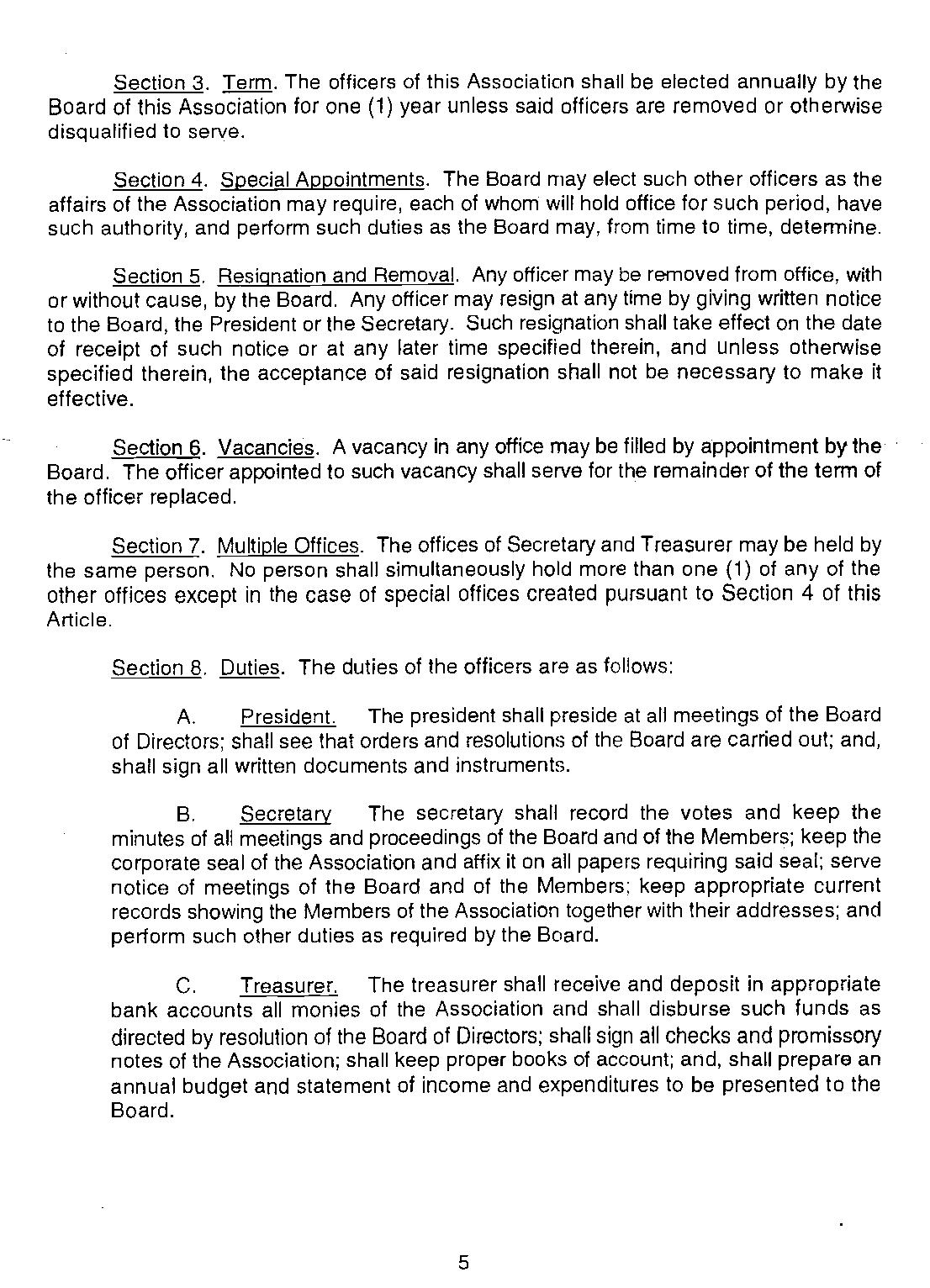 Section 3. Term. The officers of this Association shall be elected annually by the Board of this Association for one (1) year unless said officers are removed or otherwise disqualified to serve.

Section 4. Special Appointments. The Board may elect such other officers as the affairs of the Association may require, each of whom will hold office for such period, have such authority, and perform such duties as the Board may, from time to time, determine.

Section 5. Resignation and Removal. Any officer may be removed from office, with or without cause, by the Board. Any officer may resign at any time by giving written notice to the Board, the President or the Secretary. Such resignation shall take effect on the date of receipt of such notice or at any later time specified therein, and unless otherwise specified therein, the acceptance of said resignation shall not be necessary to make it effective.

Section 6. Vacancies. A vacancy in any office may be filled by appointment by the Board. The officer appointed to such vacancy shall serve for the remainder of the term of the officer replaced.

Section 7. Multiple Offices. The offices of Secretary and Treasurer may be held by the same person. No person shall simultaneously hold more than one (1) of any of the other offices except in the case of special offices created pursuant to Section 4 of this Article.

Section 8. Duties. The duties of the officers are as follows:

A. President. The president shall preside at all meetings of the Board of Directors; shall see that orders and resolutions of the Board are carried out; and, shall sign all written documents and instruments.

B. Secretary The secretary shall record the votes and keep the minutes of all meetings and proceedings of the Board and of the Members; keep the corporate seal of the Association and affix it on all papers requiring said seal; serve notice of meetings of the Board and of the Members; keep appropriate current records showing the Members of the Association together with their addresses; and perform such other duties as required by the Board.

C. Treasurer. The treasurer shall receive and deposit in appropriate bank accounts all monies of the Association and shall disburse such funds as directed by resolution of the Board of Directors; shall sign all checks and promissory notes of the Association; shall keep proper books of account; and, shall prepare an annual budget and statement of income and expenditures to be presented to the Board.

5